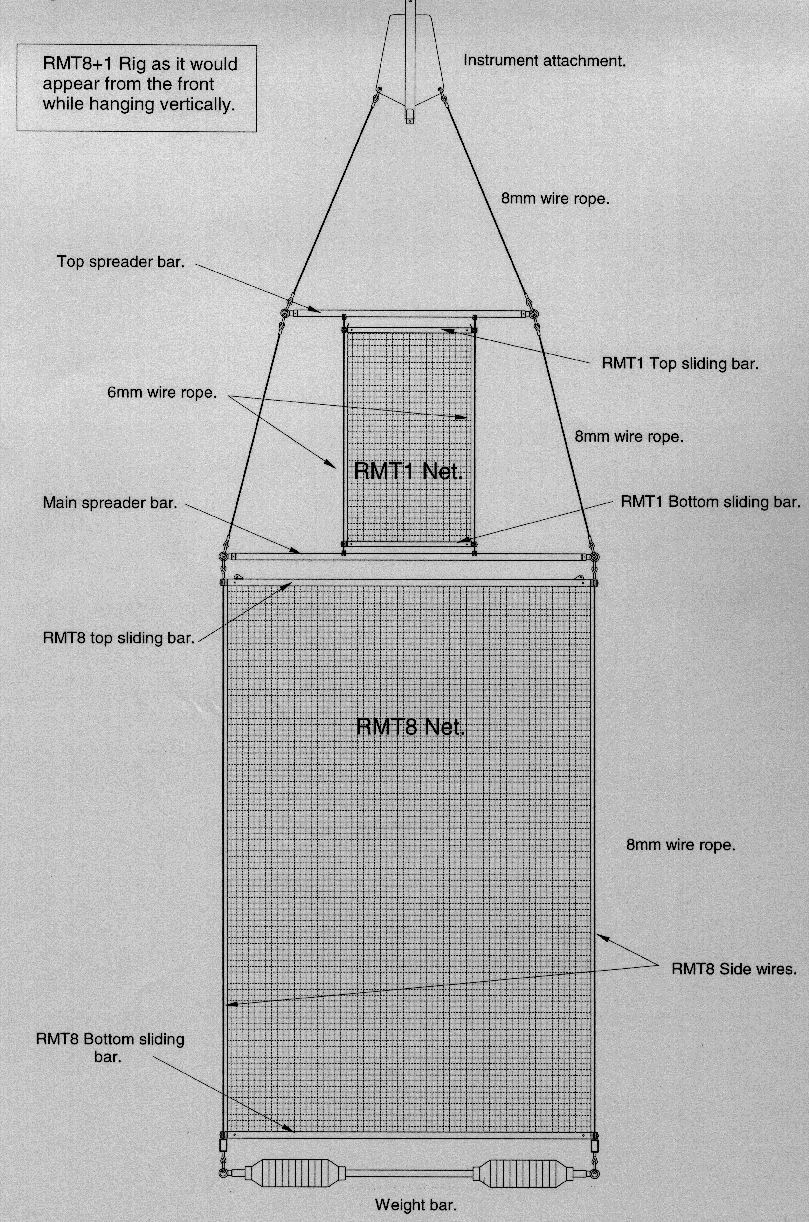 RMT8+1 Rig as it would appear from the front while hanging vertically.

Instrument attachment.

8mm wire rope.

Top spreader bar.

RMT1 Top sliding bar.

6mm wire rope.

8mm wire rope.

RMT1 Net.

Main spreader bar.

RMT1 Bottom sliding bar.

RMT8 top sliding bar.

RMT8 Net.

8mm wire rope.

RMT8 Side wires.

RMT8 Bottom sliding bar.

Weight bar.